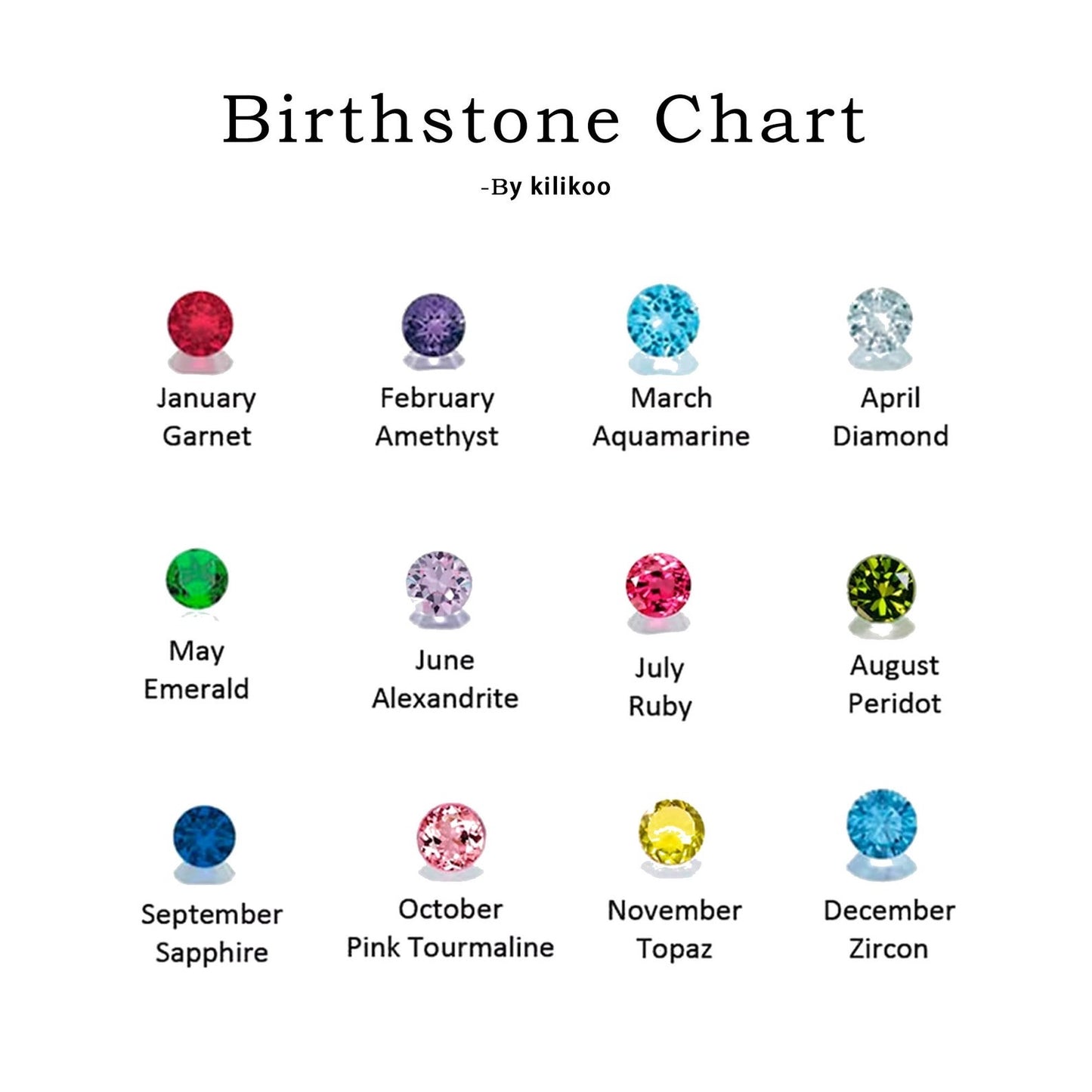 Birthstone Chart

-By kilikoo

January
Garnet

February
Amethyst

March
Aquamarine

April
Diamond

May
Emerald

June
Alexandrite

July
Ruby

August
Peridot

September
Sapphire

October
Pink Tourmaline

November
Topaz

December
Zircon